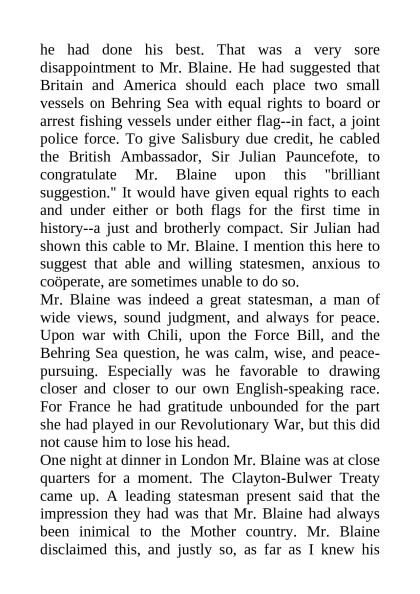 he had done his best. That was a very sore disappointment to Mr. Blaine. He had suggested that Britain and America should each place two small vessels on Behring Sea with equal rights to board or arrest fishing vessels under either flag--in fact, a joint police force. To give Salisbury due credit, he cabled the British Ambassador, Sir Julian Pauncefote, to congratulate Mr. Blaine upon this "brilliant suggestion." It would have given equal rights to each and under either or both flags for the first time in history--a just and brotherly compact. Sir Julian had shown this cable to Mr. Blaine. I mention this here to suggest that able and willing statesmen, anxious to coöperate, are sometimes unable to do so.

Mr. Blaine was indeed a great statesman, a man of wide views, sound judgment, and always for peace. Upon war with Chili, upon the Force Bill, and the Behring Sea question, he was calm, wise, and peace-pursuing. Especially was he favorable to drawing closer and closer to our own English-speaking race. For France he had gratitude unbounded for the part she had played in our Revolutionary War, but this did not cause him to lose his head.

One night at dinner in London Mr. Blaine was at close quarters for a moment. The Clayton-Bulwer Treaty came up. A leading statesman present said that the impression they had was that Mr. Blaine had always been inimical to the Mother country. Mr. Blaine disclaimed this, and justly so, as far as I knew his